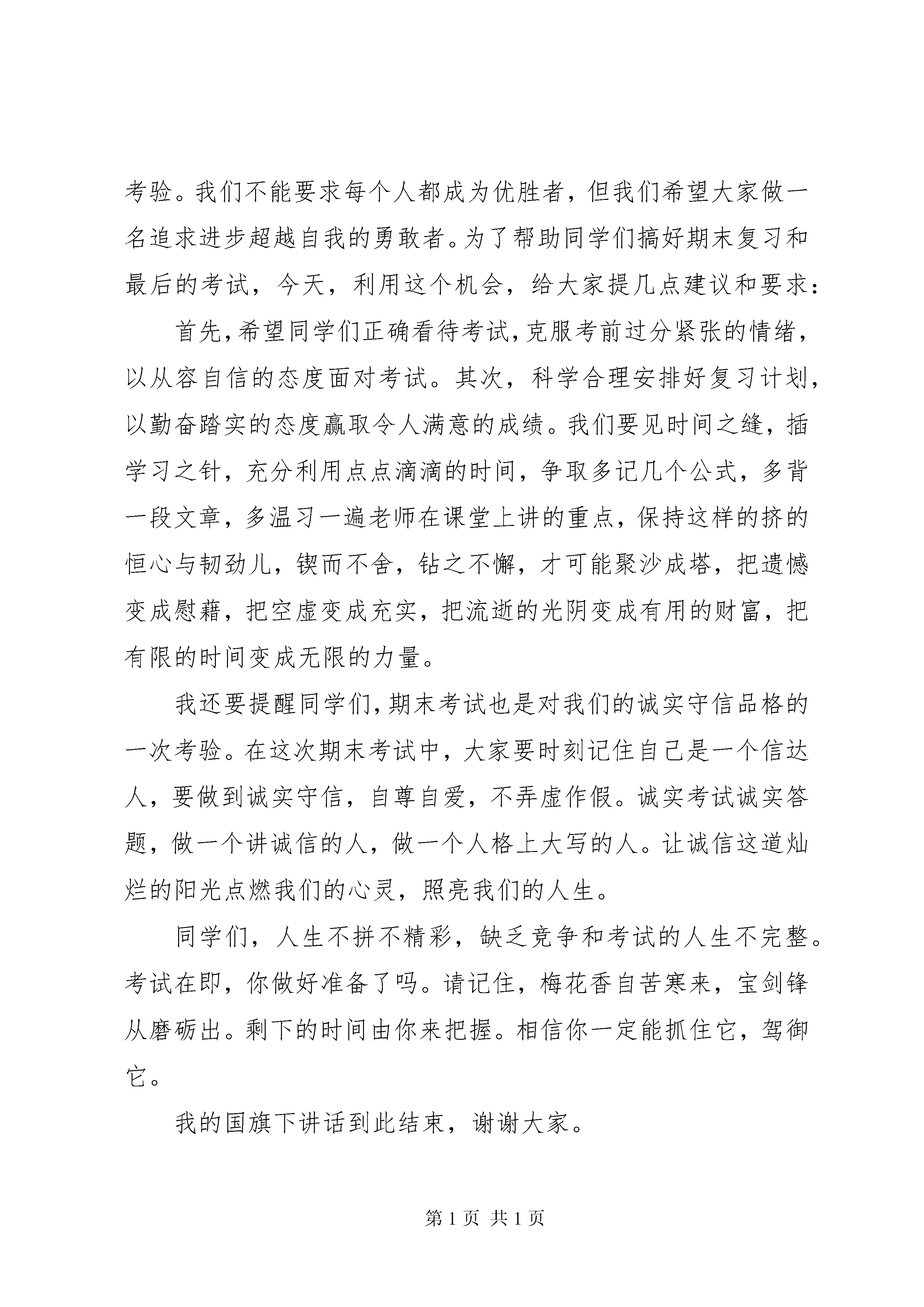 考验。我们不能要求每个人都成为优胜者，但我们希望大家做一名追求进步超越自我的勇敢者。为了帮助同学们搞好期末复习和最后的考试，今天，利用这个机会，给大家提几点建议和要求：

首先，希望同学们正确看待考试，克服考前过分紧张的情绪，以从容自信的态度面对考试。其次，科学合理安排好复习计划，以勤奋踏实的态度赢取令人满意的成绩。我们要见时间之缝，插学习之针，充分利用点点滴滴的时间，争取多记几个公式，多背一段文章，多温习一遍老师在课堂上讲的重点，保持这样的挤的恒心与韧劲儿，锲而不舍，钻之不懈，才可能聚沙成塔，把遗憾变成慰藉，把空虚变成充实，把流逝的光阴变成有用的财富，把有限的时间变成无限的力量。

我还要提醒同学们，期末考试也是对我们的诚实守信品格的一次考验。在这次期末考试中，大家要时刻记住自己是一个信达人，要做到诚实守信，自尊自爱，不弄虚作假。诚实考试诚实答题，做一个讲诚信的人，做一个人格上大写的人。让诚信这道灿烂的阳光点燃我们的心灵，照亮我们的人生。

同学们，人生不拼不精彩，缺乏竞争和考试的人生不完整。考试在即，你做好准备了吗。请记住，梅花香自苦寒来，宝剑锋从磨砺出。剩下的时间由你来把握。相信你一定能抓住它，驾御它。

我的国旗下讲话到此结束，谢谢大家。

第 1 页 共 1 页